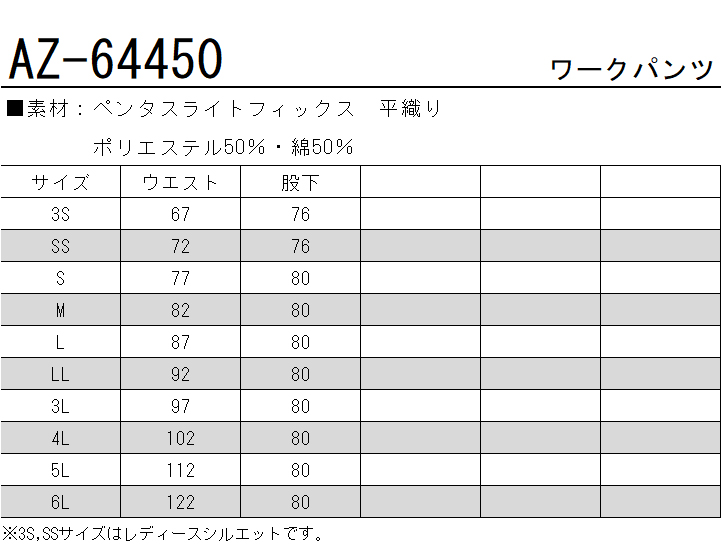 AZ-64450

ワークパンツ

■素材：ペンタスライトフィックス　平織り

ポリエステル50%・綿50%

| サイズ | ウエスト | 股下 | | | |
|---|---|---|---|---|---|
| 3S | 67 | 76 | | | |
| SS | 72 | 76 | | | |
| S | 77 | 80 | | | |
| M | 82 | 80 | | | |
| L | 87 | 80 | | | |
| LL | 92 | 80 | | | |
| 3L | 97 | 80 | | | |
| 4L | 102 | 80 | | | |
| 5L | 112 | 80 | | | |
| 6L | 122 | 80 | | | |

※3S,SSサイズはレディースシルエットです。